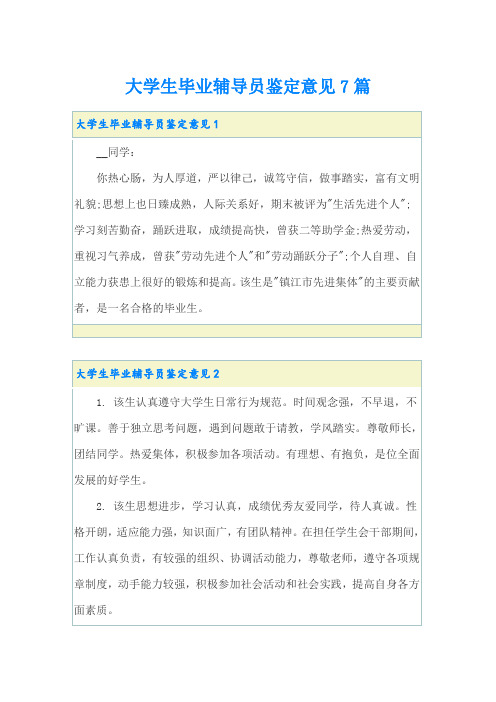 大学生毕业辅导员鉴定意见7篇

大学生毕业辅导员鉴定意见1

__同学:

你热心肠，为人厚道，严以律己，诚笃守信，做事踏实，富有文明礼貌;思想上也日臻成熟，人际关系好，期末被评为"生活先进个人";学习刻苦勤奋，踊跃进取，成绩提高快，曾获二等助学金;热爱劳动，重视习气养成，曾获"劳动先进个人"和"劳动踊跃分子";个人自理、自立能力获患上很好的锻炼和提高。该生是"镇江市先进集体"的主要贡献者，是一名合格的毕业生。

大学生毕业辅导员鉴定意见2

1. 该生认真遵守大学生日常行为规范。时间观念强，不早退，不旷课。善于独立思考问题，遇到问题敢于请教，学风踏实。尊敬师长，团结同学。热爱集体，积极参加各项活动。有理想、有抱负，是位全面发展的好学生。

2. 该生思想进步，学习认真，成绩优秀友爱同学，待人真诚。性格开朗，适应能力强，知识面广，有团队精神。在担任学生会干部期间，工作认真负责，有较强的组织、协调活动能力，尊敬老师，遵守各项规章制度，动手能力较强，积极参加社会活动和社会实践，提高自身各方面素质。